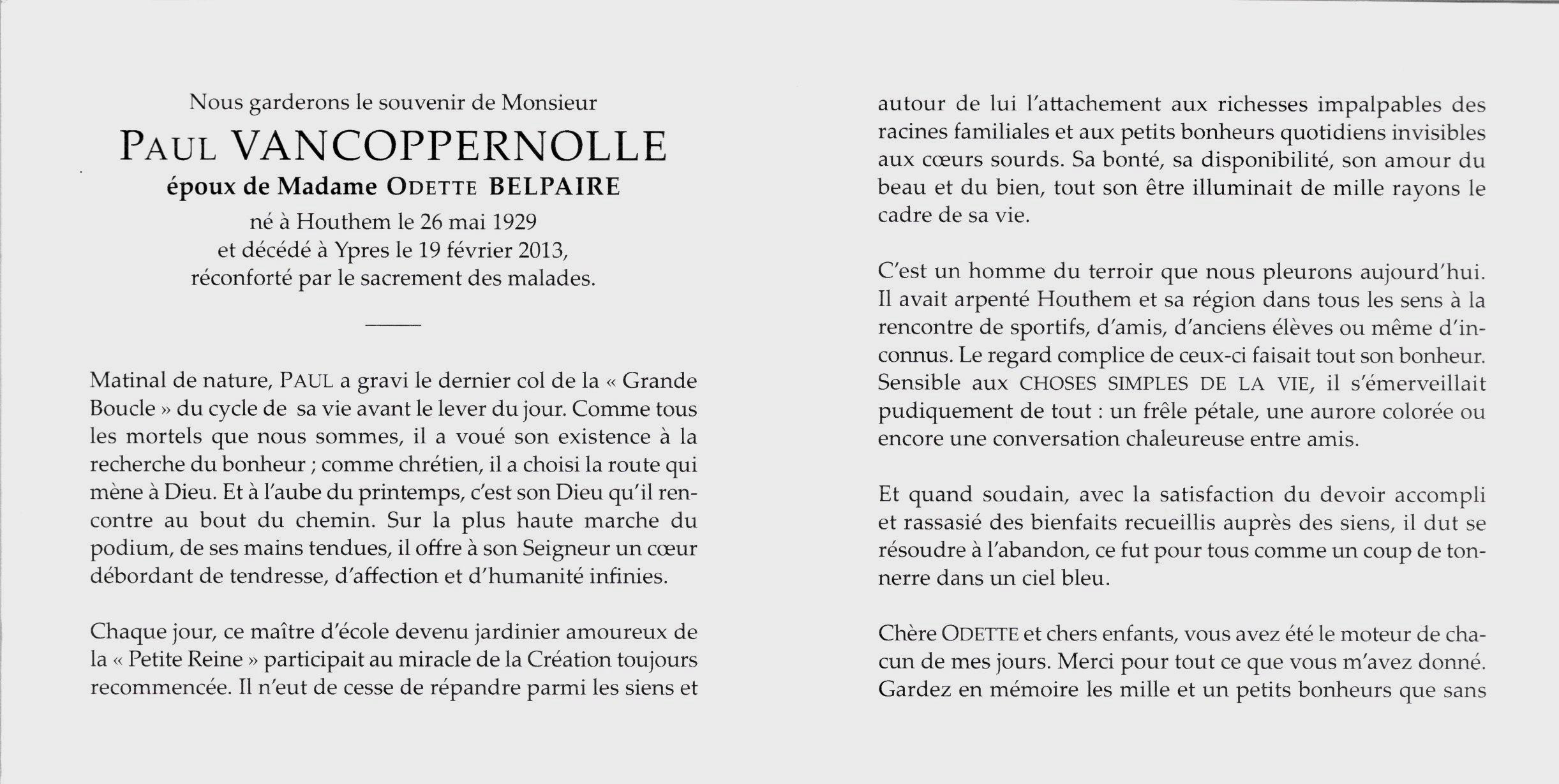 Nous garderons le souvenir de Monsieur
PAUL VANCOPPERNOLLE
époux de Madame ODETTE BELPAIRE
né à Houthem le 26 mai 1929
et décédé à Ypres le 19 février 2013,
réconforté par le sacrement des malades.

Matinal de nature, PAUL a gravi le dernier col de la « Grande Boucle » du cycle de sa vie avant le lever du jour. Comme tous les mortels que nous sommes, il a voué son existence à la recherche du bonheur ; comme chrétien, il a choisi la route qui mène à Dieu. Et à l'aube du printemps, c'est son Dieu qu'il rencontre au bout du chemin. Sur la plus haute marche du podium, de ses mains tendues, il offre à son Seigneur un cœur débordant de tendresse, d'affection et d'humanité infinies.

Chaque jour, ce maître d'école devenu jardinier amoureux de la « Petite Reine » participait au miracle de la Création toujours recommencée. Il n'eut de cesse de répandre parmi les siens et autour de lui l'attachement aux richesses impalpables des racines familiales et aux petits bonheurs quotidiens invisibles aux cœurs sourds. Sa bonté, sa disponibilité, son amour du beau et du bien, tout son être illuminait de mille rayons le cadre de sa vie.

C'est un homme du terroir que nous pleurons aujourd'hui. Il avait arpenté Houthem et sa région dans tous les sens à la rencontre de sportifs, d'amis, d'anciens élèves ou même d'inconnus. Le regard complice de ceux-ci faisait tout son bonheur. Sensible aux CHOSES SIMPLES DE LA VIE, il s'émerveillait pudiquement de tout : un frêle pétale, une aurore colorée ou encore une conversation chaleureuse entre amis.

Et quand soudain, avec la satisfaction du devoir accompli et rassasié des bienfaits recueillis auprès des siens, il dut se résoudre à l'abandon, ce fut pour tous comme un coup de tonnerre dans un ciel bleu.

Chère ODETTE et chers enfants, vous avez été le moteur de chacun de mes jours. Merci pour tout ce que vous m'avez donné. Gardez en mémoire les mille et un petits bonheurs que sans